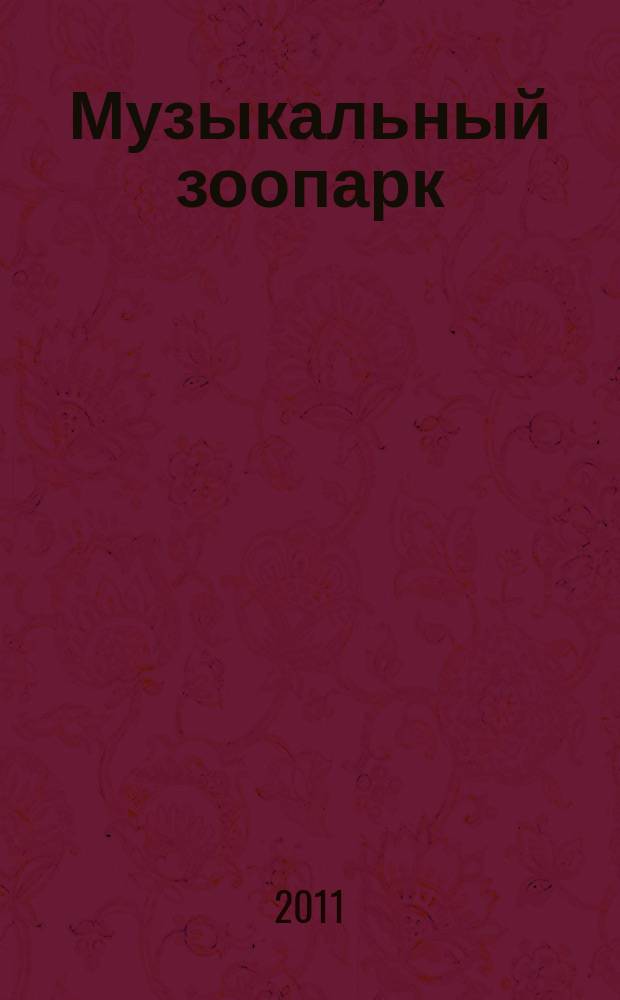 Музыкальный зоопарк

2011